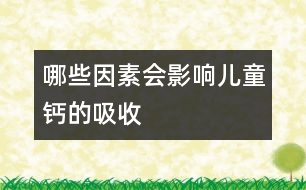 哪些因素会影响儿童钙的吸收